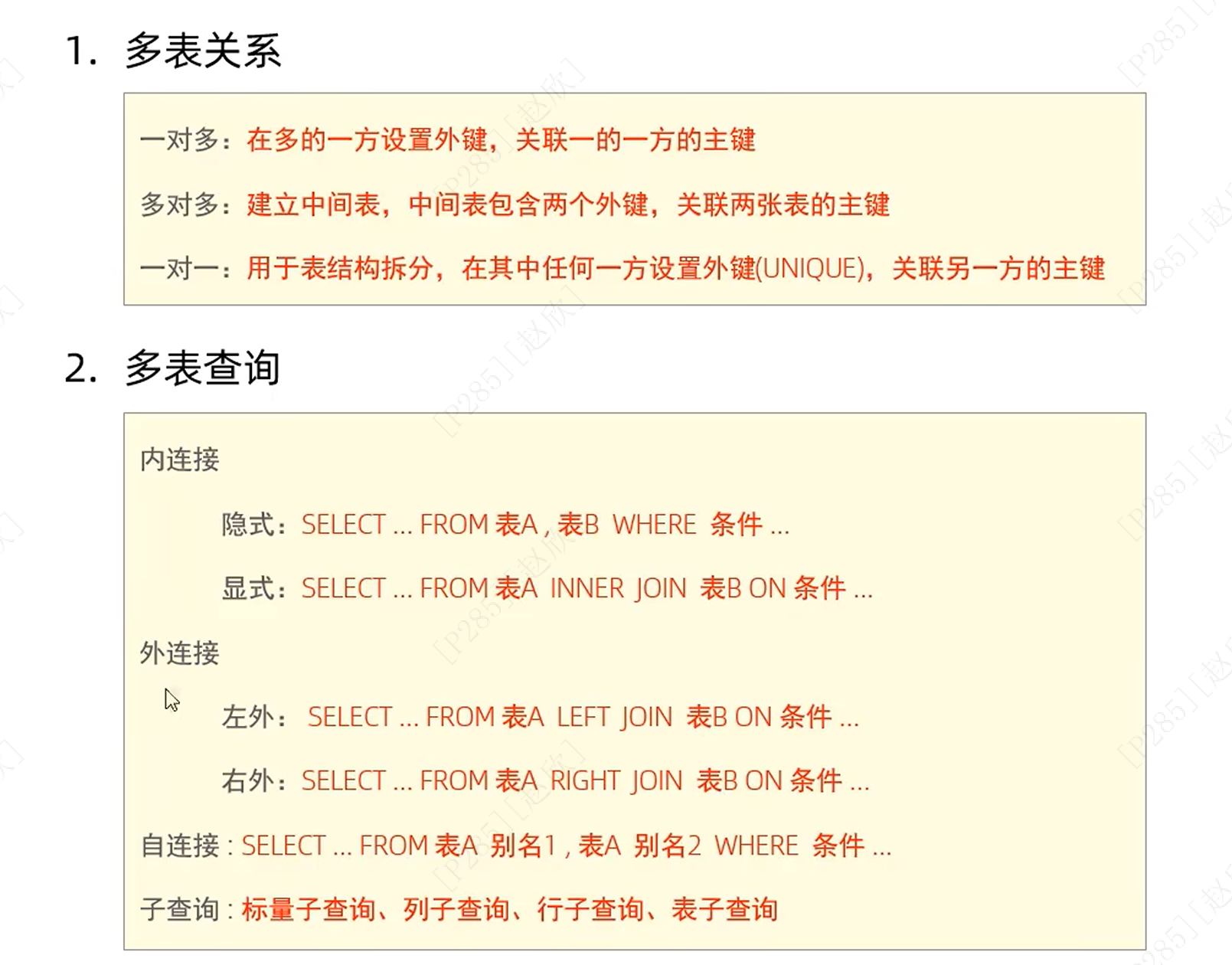 1. 多表关系

一对多：在多的一方设置外键，关联一的一方的主键

多对多：建立中间表，中间表包含两个外键，关联两张表的主键

一对一：用于表结构拆分，在其中任何一方设置外键(UNIQUE)，关联另一方的主键

2. 多表查询

内连接

隐式：SELECT ... FROM 表A , 表B WHERE 条件 ...

显式：SELECT ... FROM 表A INNER JOIN 表B ON 条件 ...

外连接

左外：SELECT ... FROM 表A LEFT JOIN 表B ON 条件 ...

右外：SELECT ... FROM 表A RIGHT JOIN 表B ON 条件 ...

自连接 : SELECT ... FROM 表A 别名1 , 表A 别名2 WHERE 条件 ...

子查询 : 标量子查询、列子查询、行子查询、表子查询

[P285][赵欣]